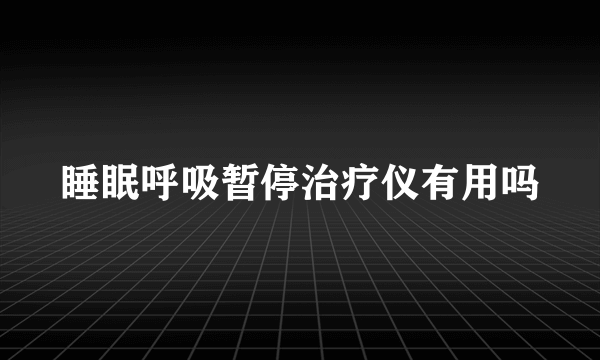 睡眠呼吸暂停治疗仪有用吗